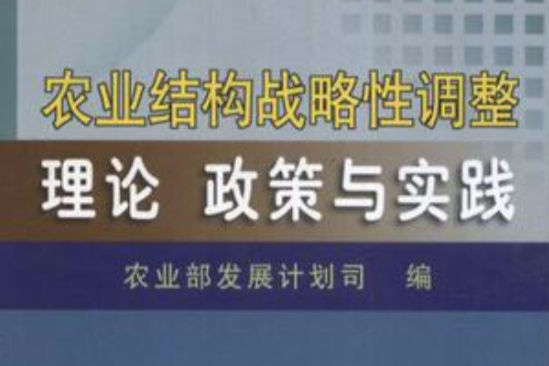 农业结构战略性调整

理论 政策与实践

农业部发展计划司 编